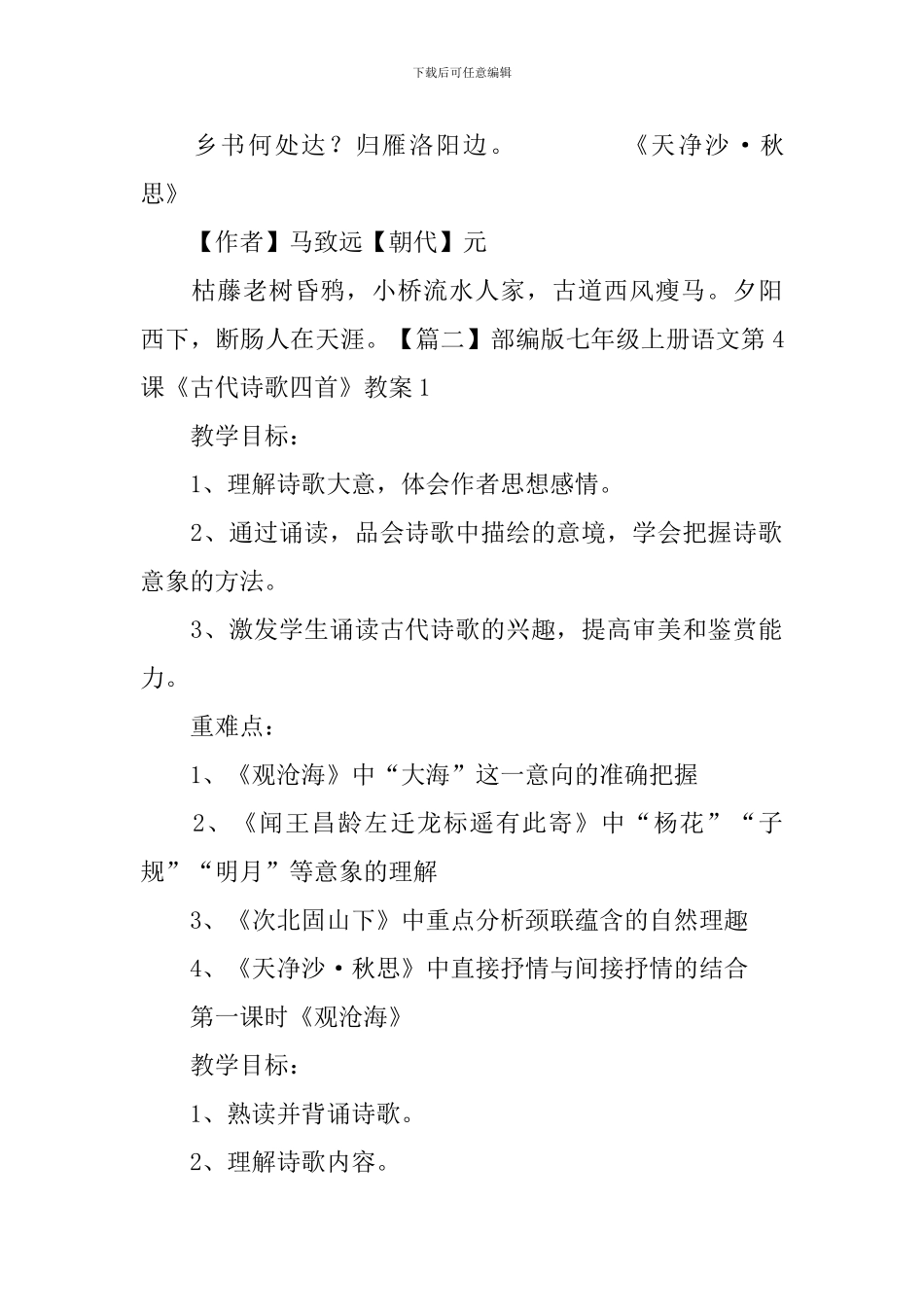 下载后可任意编辑

乡书何处达？归雁洛阳边。　　　　《天净沙·秋思》

【作者】马致远【朝代】元

枯藤老树昏鸦，小桥流水人家，古道西风瘦马。夕阳西下，断肠人在天涯。【篇二】部编版七年级上册语文第4课《古代诗歌四首》教案1

教学目标：

1、理解诗歌大意，体会作者思想感情。

2、通过诵读，品会诗歌中描绘的意境，学会把握诗歌意象的方法。

3、激发学生诵读古代诗歌的兴趣，提高审美和鉴赏能力。

重难点：

1、《观沧海》中“大海”这一意向的准确把握

2、《闻王昌龄左迁龙标遥有此寄》中“杨花”“子规”“明月”等意象的理解

3、《次北固山下》中重点分析颈联蕴含的自然理趣

4、《天净沙·秋思》中直接抒情与间接抒情的结合

第一课时《观沧海》

教学目标：

1、熟读并背诵诗歌。

2、理解诗歌内容。